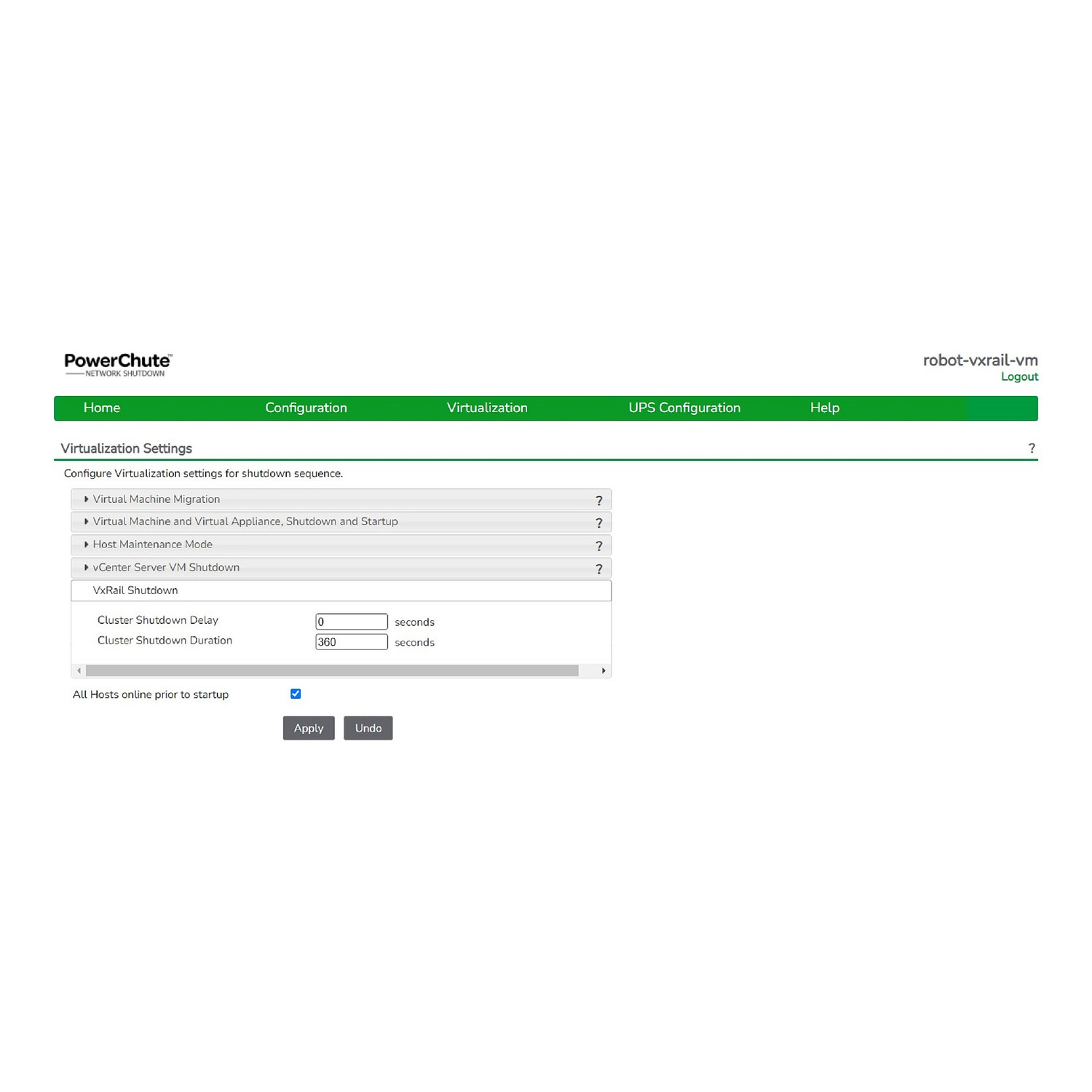 PowerChute™
NETWORK SHUTDOWN

robot-vxrail-vm
Logout

Home Configuration Virtualization UPS Configuration Help

Virtualization Settings ?

Configure Virtualization settings for shutdown sequence.

Virtual Machine Migration ?
Virtual Machine and Virtual Appliance, Shutdown and Startup ?
Host Maintenance Mode ?
vCenter Server VM Shutdown ?
VxRail Shutdown

Cluster Shutdown Delay 0 seconds
Cluster Shutdown Duration 360 seconds

All Hosts online prior to startup

Apply Undo